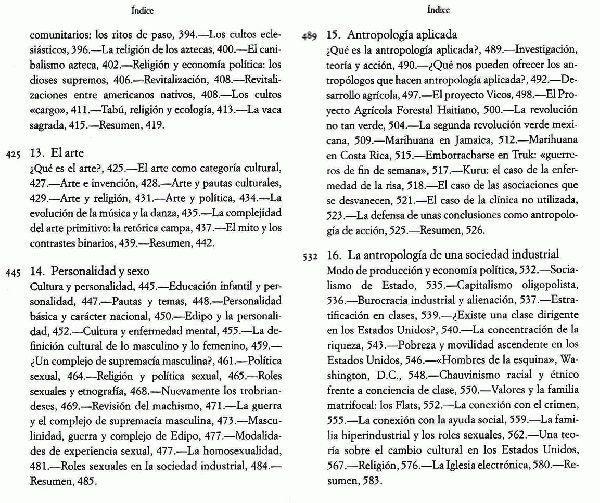 Índice

comunitarios: los ritos de paso, 394.—Los cultos eclesiásticos, 396.—La religión de los aztecas, 400.—El canibalismo azteca, 402.—Religión y economía política: los dioses supremos, 406.—Revitalización, 408.—Revitalizaciones entre americanos nativos, 408.—Los cultos «cargo», 411.—Tabú, religión y ecología, 413.—La vaca sagrada, 415.—Resumen, 419.

425 13. El arte
¿Qué es el arte?, 425.—El arte como categoría cultural, 427.—Arte e invención, 428.—Arte y pautas culturales, 429.—Arte y religión, 431.—Arte y política, 434.—La evolución de la música y la danza, 435.—La complejidad del arte primitivo: la retórica campa, 437.—El mito y los contrastes binarios, 439.—Resumen, 442.

445 14. Personalidad y sexo
Cultura y personalidad, 445.—Educación infantil y personalidad, 447.—Pautas y temas, 448.—Personalidad básica y carácter nacional, 450.—Edipo y la personalidad, 452.—Cultura y enfermedad mental, 455.—La definición cultural de lo masculino y lo femenino, 459.—¿Un complejo de supremacía masculina?, 461.—Política sexual, 464.—Religión y política sexual, 465.—Roles sexuales y etnografía, 468.—Nuevamente los trobriandeses, 469.—Revisión del machismo, 471.—La guerra y el complejo de supremacía masculina, 473.—Masculinidad, guerra y complejo de Edipo, 477.—Modalidades de experiencia sexual, 477.—La homosexualidad, 481.—Roles sexuales en la sociedad industrial, 484.—Resumen, 485.

Índice

489 15. Antropología aplicada
¿Qué es la antropología aplicada?, 489.—Investigación, teoría y acción, 490.—¿Qué nos pueden ofrecer los antropólogos que hacen antropología aplicada?, 492.—Desarrollo agrícola, 497.—El proyecto Vicos, 498.—El Proyecto Agrícola Forestal Haitiano, 500.—La revolución no tan verde, 504.—La segunda revolución verde mexicana, 509.—Marihuana en Jamaica, 512.—Marihuana en Costa Rica, 515.—Emborracharse en Truk: «guerreros de fin de semana», 517.—Kuru: el caso de la enfermedad de la risa, 518.—El caso de las asociaciones que se desvanecen, 521.—El caso de la clínica no utilizada, 523.—La defensa de unas conclusiones como antropología de acción, 525.—Resumen, 526.

532 16. La antropología de una sociedad industrial
Modo de producción y economía política, 532.—Socialismo de Estado, 535.—Capitalismo oligopolista, 536.—Burocracia industrial y alienación, 537.—Estratificación en clases, 539.—¿Existe una clase dirigente en los Estados Unidos?, 540.—La concentración de la riqueza, 543.—Pobreza y movilidad ascendente en los Estados Unidos, 546.—«Hombres de la esquina», Washington, D.C., 548.—Chauvinismo racial y étnico frente a conciencia de clase, 550.—Valores y la familia matrifocal: los Flats, 552.—La conexión con el crimen, 555.—La conexión con la ayuda social, 559.—La familia hiperindustrial y los roles sexuales, 562.—Una teoría sobre el cambio cultural en los Estados Unidos, 567.—Religión, 576.—La Iglesia electrónica, 580.—Resumen, 583.